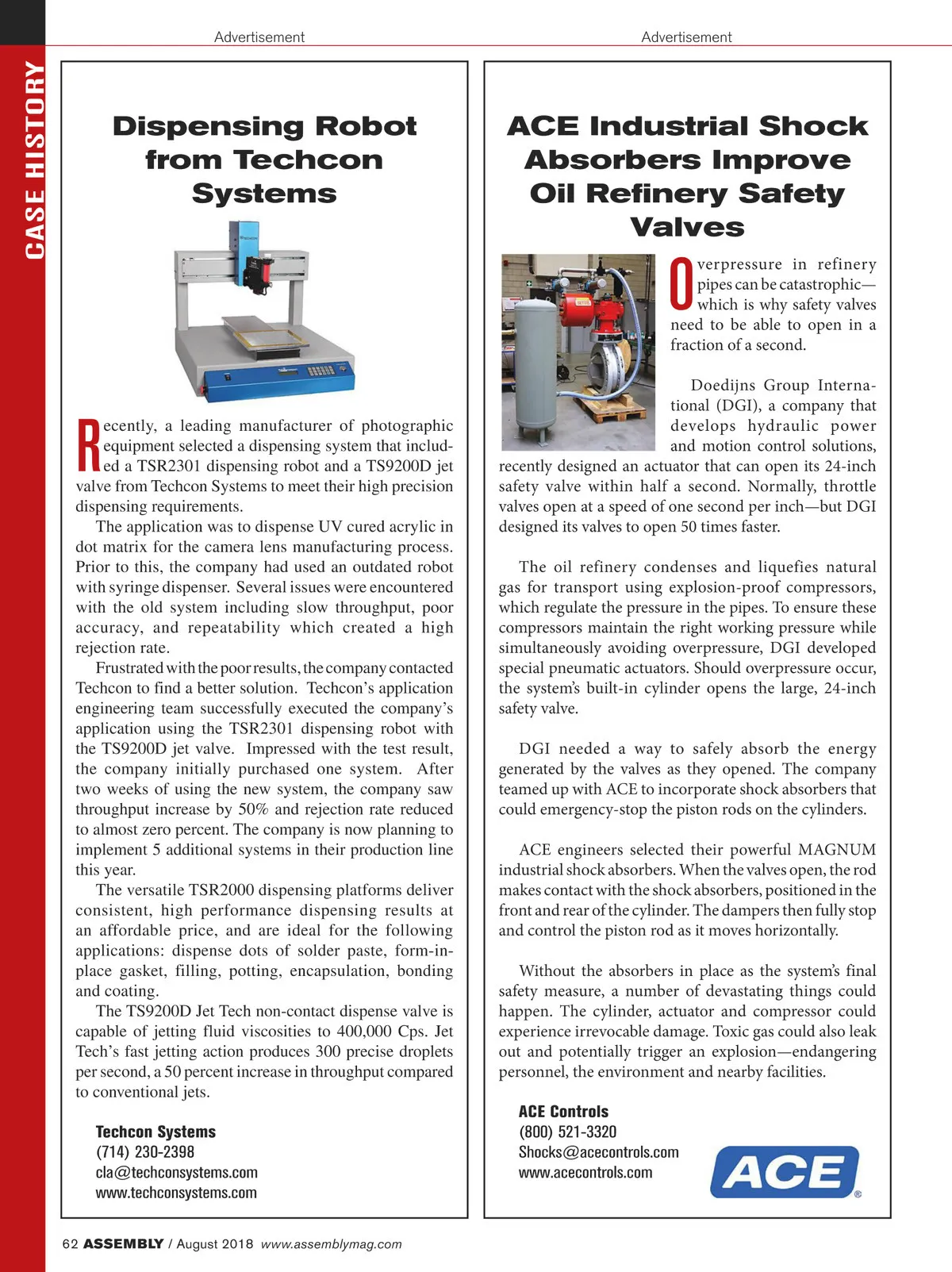 CASE HISTORY

Advertisement

Dispensing Robot from Techcon Systems

Recently, a leading manufacturer of photographic equipment selected a dispensing system that included a TSR2301 dispensing robot and a TS9200D jet valve from Techcon Systems to meet their high precision dispensing requirements.

The application was to dispense UV cured acrylic in dot matrix for the camera lens manufacturing process. Prior to this, the company had used an outdated robot with syringe dispenser. Several issues were encountered with the old system including slow throughput, poor accuracy, and repeatability which created a high rejection rate.

Frustrated with the poor results, the company contacted Techcon to find a better solution. Techcon's application engineering team successfully executed the company's application using the TSR2301 dispensing robot with the TS9200D jet valve. Impressed with the test result, the company initially purchased one system. After two weeks of using the new system, the company saw throughput increase by 50% and rejection rate reduced to almost zero percent. The company is now planning to implement 5 additional systems in their production line this year.

The versatile TSR2000 dispensing platforms deliver consistent, high performance dispensing results at an affordable price, and are ideal for the following applications: dispense dots of solder paste, form-in-place gasket, filling, potting, encapsulation, bonding and coating.

The TS9200D Jet Tech non-contact dispense valve is capable of jetting fluid viscosities to 400,000 Cps. Jet Tech's fast jetting action produces 300 precise droplets per second, a 50 percent increase in throughput compared to conventional jets.

Techcon Systems
(714) 230-2398
cla@techconsystems.com
www.techconsystems.com

Advertisement

ACE Industrial Shock Absorbers Improve Oil Refinery Safety Valves

Overpressure in refinery pipes can be catastrophic—which is why safety valves need to be able to open in a fraction of a second.

Doedijns Group International (DGI), a company that develops hydraulic power and motion control solutions, recently designed an actuator that can open its 24-inch safety valve within half a second. Normally, throttle valves open at a speed of one second per inch—but DGI designed its valves to open 50 times faster.

The oil refinery condenses and liquefies natural gas for transport using explosion-proof compressors, which regulate the pressure in the pipes. To ensure these compressors maintain the right working pressure while simultaneously avoiding overpressure, DGI developed special pneumatic actuators. Should overpressure occur, the system's built-in cylinder opens the large, 24-inch safety valve.

DGI needed a way to safely absorb the energy generated by the valves as they opened. The company teamed up with ACE to incorporate shock absorbers that could emergency-stop the piston rods on the cylinders.

ACE engineers selected their powerful MAGNUM industrial shock absorbers. When the valves open, the rod makes contact with the shock absorbers, positioned in the front and rear of the cylinder. The dampers then fully stop and control the piston rod as it moves horizontally.

Without the absorbers in place as the system's final safety measure, a number of devastating things could happen. The cylinder, actuator and compressor could experience irrevocable damage. Toxic gas could also leak out and potentially trigger an explosion—endangering personnel, the environment and nearby facilities.

ACE Controls
(800) 521-3320
Shocks@acecontrols.com
www.acecontrols.com

ACE

62 ASSEMBLY / August 2018 www.assemblymag.com